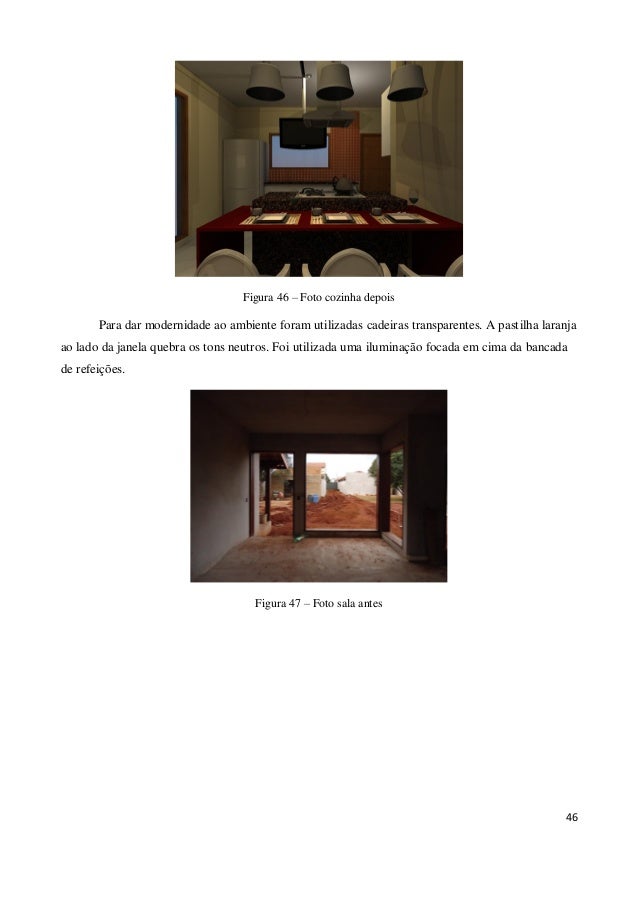 Figura 46 – Foto cozinha depois

Para dar modernidade ao ambiente foram utilizadas cadeiras transparentes. A pastilha laranja ao lado da janela quebra os tons neutros. Foi utilizada uma iluminação focada em cima da bancada de refeições.

Figura 47 – Foto sala antes

46